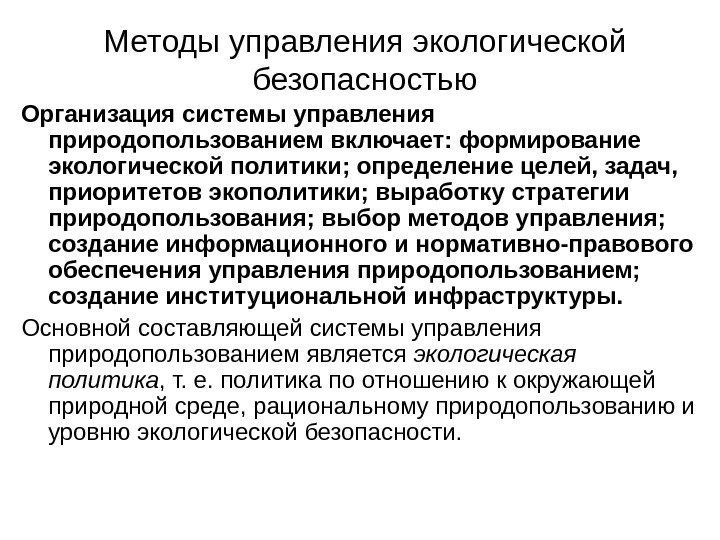 Методы управления экологической безопасностью

Организация системы управления природопользованием включает: формирование экологической политики; определение целей, задач, приоритетов экополитики; выработку стратегии природопользования; выбор методов управления; создание информационного и нормативно-правового обеспечения управления природопользованием; создание институциональной инфраструктуры.

Основной составляющей системы управления природопользованием является экологическая политика, т. е. политика по отношению к окружающей природной среде, рациональному природопользованию и уровню экологической безопасности.